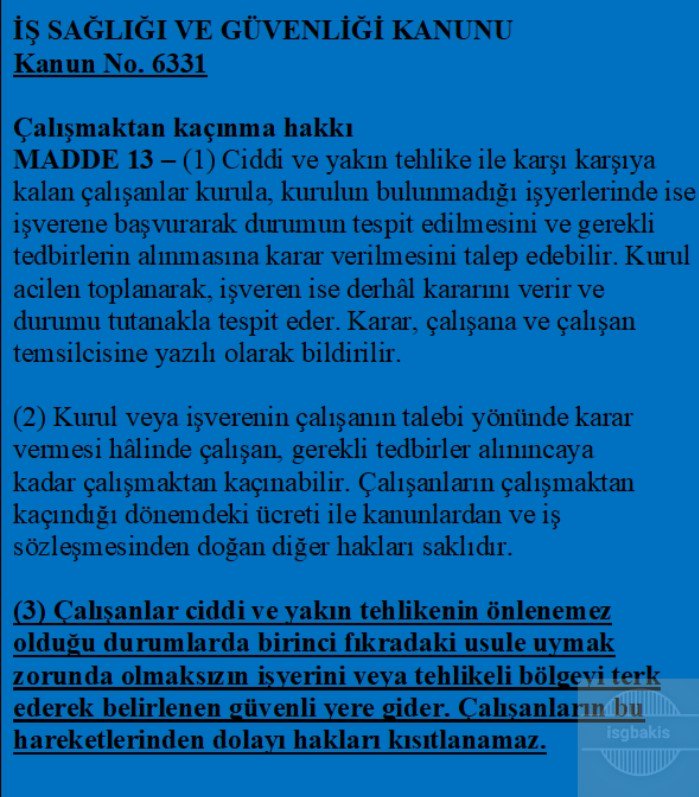 İŞ SAĞLIĞI VE GÜVENLİĞİ KANUNU
Kanun No. 6331

Çalışmaktan kaçınma hakkı
MADDE 13 – (1) Ciddi ve yakın tehlike ile karşı karşıya kalan çalışanlar kurula, kurulun bulunmadığı işyerlerinde ise işverene başvurarak durumun tespit edilmesini ve gerekli tedbirlerin alınmasına karar verilmesini talep edebilir. Kurul acilen toplanarak, işveren ise derhâl kararını verir ve durumu tutanakla tespit eder. Karar, çalışana ve çalışan temsilcisine yazılı olarak bildirilir.

(2) Kurul veya işverenin çalışanın talebi yönünde karar vermesi hâlinde çalışan, gerekli tedbirler alınıncaya kadar çalışmaktan kaçınabilir. Çalışanların çalışmaktan kaçındığı dönemdeki ücreti ile kanunlardan ve iş sözleşmesinden doğan diğer hakları saklıdır.

(3) Çalışanlar ciddi ve yakın tehlikenin önlenemez olduğu durumlarda birinci fıkradaki usule uymak zorunda olmaksızın işyerini veya tehlikeli bölgeyi terk ederek belirlenen güvenli yere gider. Çalışanların bu hareketlerinden dolayı hakları kısıtlanamaz.

isgbakis